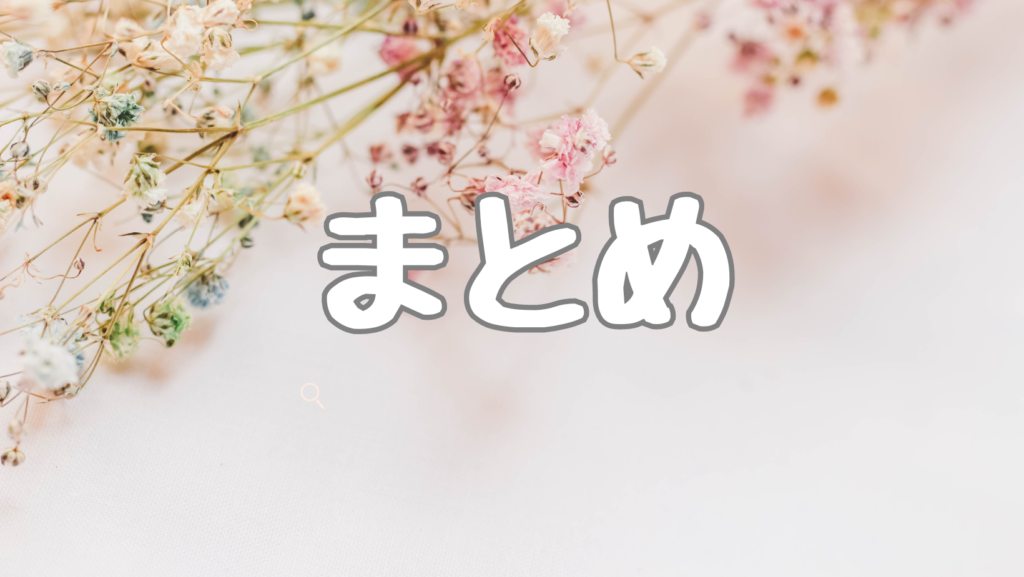 まとめ